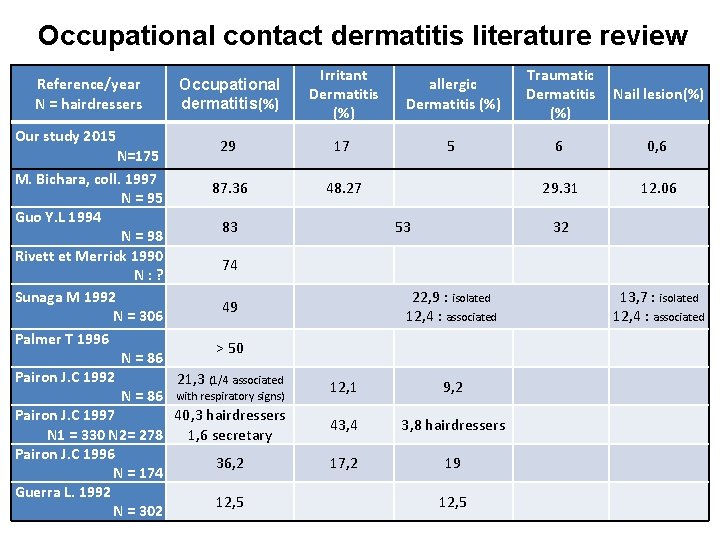 Occupational contact dermatitis literature review

| Reference/year N = hairdressers | Occupational dermatitis(%) | Irritant Dermatitis (%) | allergic Dermatitis (%) | Traumatic Dermatitis (%) | Nail lesion(%) |
|---|---|---|---|---|---|
| Our study 2015 N=175 | 29 | 17 | 5 | 6 | 0,6 |
| M. Bichara, coll. 1997 N = 95 | 87.36 | 48.27 | | 29.31 | 12.06 |
| Guo Y.L 1994 N = 98 | 83 | 53 | | 32 | |
| Rivett et Merrick 1990 N : ? | 74 | | | | |
| Sunaga M 1992 N = 306 | 49 | 22,9 : isolated 12,4 : associated | | | 13,7 : isolated 12,4 : associated |
| Palmer T 1996 N = 86 | > 50 | | | | |
| Pairon J.C 1992 N = 86 | 21,3 (1/4 associated with respiratory signs) | 12,1 | 9,2 | | |
| Pairon J.C 1997 N1 = 330 N2= 278 | 40,3 hairdressers 1,6 secretary | 43,4 | 3,8 hairdressers | | |
| Pairon J.C 1996 N = 174 | 36,2 | 17,2 | 19 | | |
| Guerra L. 1992 N = 302 | 12,5 | | 12,5 | | |